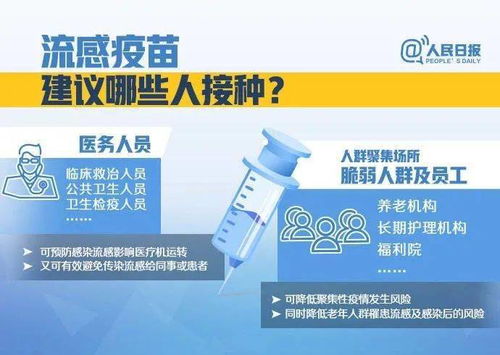 流感疫苗
建议哪些人接种？

@人民日报
PEOPLE'S DAILY

医务人员

临床救治人员
公共卫生人员
卫生检疫人员
……

➤ 可预防感染流感影响医疗机运转
➤ 又可有效避免传染流感给同事或患者

人群聚集场所
脆弱人群及员工

养老机构
长期护理机构
福利院
……

➤ 可降低聚集性疫情发生风险
➤ 同时降低老年人群罹患流感及感染后的风险